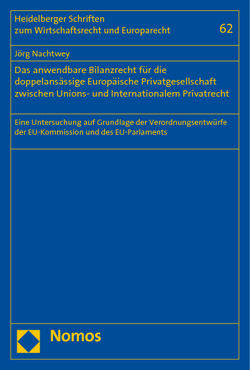 Heidelberger Schriften zum Wirtschaftsrecht und Europarecht

62

Jörg Nachtwey

Das anwendbare Bilanzrecht für die doppelansässige Europäische Privatgesellschaft zwischen Unions- und Internationalem Privatrecht

Eine Untersuchung auf Grundlage der Verordnungsentwürfe der EU-Kommission und des EU-Parlaments

Nomos